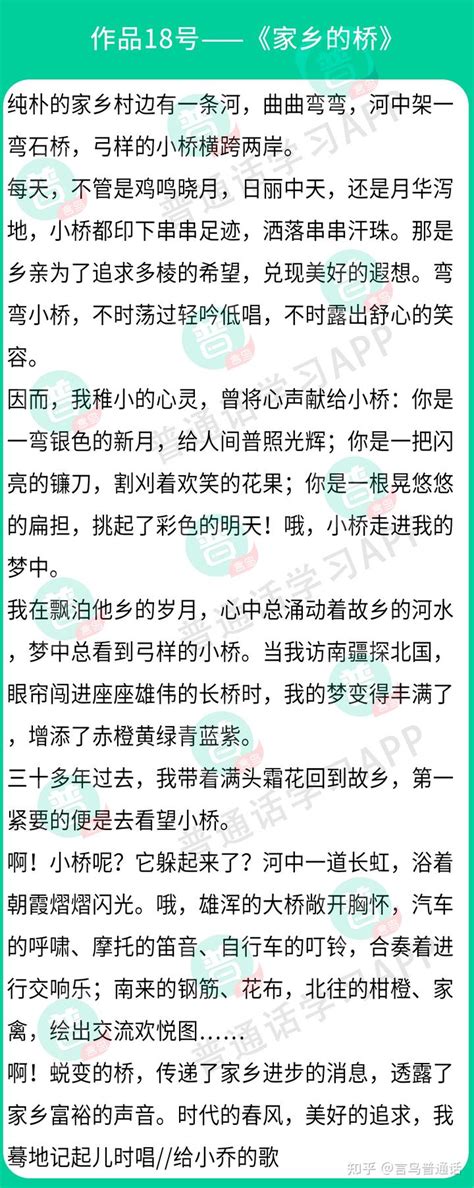 作品18号——《家乡的桥》

纯朴的家乡村边有一条河，曲曲弯弯，河中架一弯石桥，弓样的小桥横跨两岸。

每天，不管是鸡鸣晓月，日丽中天，还是月华泻地，小桥都印下串串足迹，洒落串串汗珠。那是乡亲为了追求多棱的希望，兑现美好的遐想。弯弯小桥，不时荡过轻吟低唱，不时露出舒心的笑容。

因而，我稚小的心灵，曾将心声献给小桥：你是一弯银色的新月，给人间普照光辉；你是一把闪亮的镰刀，割刈着欢笑的花果；你是一根晃悠悠的扁担，挑起了彩色的明天！哦，小桥走进我的梦中。

我在飘泊他乡的岁月，心中总涌动着故乡的河水，梦中总看到弓样的小桥。当我访南疆探北国，眼帘闯进座座雄伟的长桥时，我的梦变得丰满了，增添了赤橙黄绿青蓝紫。

三十多年过去，我带着满头霜花回到故乡，第一紧要的便是去看望小桥。

啊！小桥呢？它躲起来了？河中一道长虹，浴着朝霞熠熠闪光。哦，雄浑的大桥敞开胸怀，汽车的呼啸、摩托的笛音、自行车的叮铃，合奏着进行交响乐；南来的钢筋、花布，北往的柑橙、家禽，绘出交流欢悦图……

啊！蜕变的桥，传递了家乡进步的消息，透露了家乡富裕的声音。时代的春风，美好的追求，我蓦地记起儿时唱//给小乔的歌

普通话学习APP

知乎 @言鸟普通话